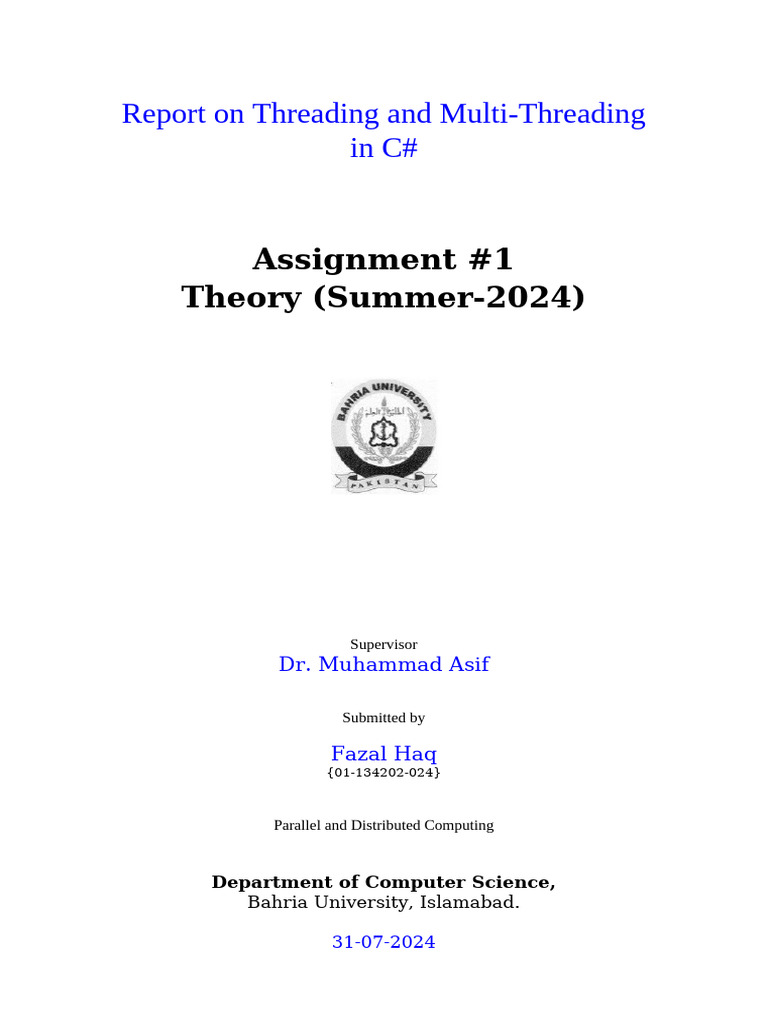 Report on Threading and Multi-Threading in C#

Assignment #1
Theory (Summer-2024)

BAHRIA UNIVERSITY
PAKISTAN

Supervisor
Dr. Muhammad Asif

Submitted by

Fazal Haq
{01-134202-024}

Parallel and Distributed Computing

Department of Computer Science,
Bahria University, Islamabad.

31-07-2024